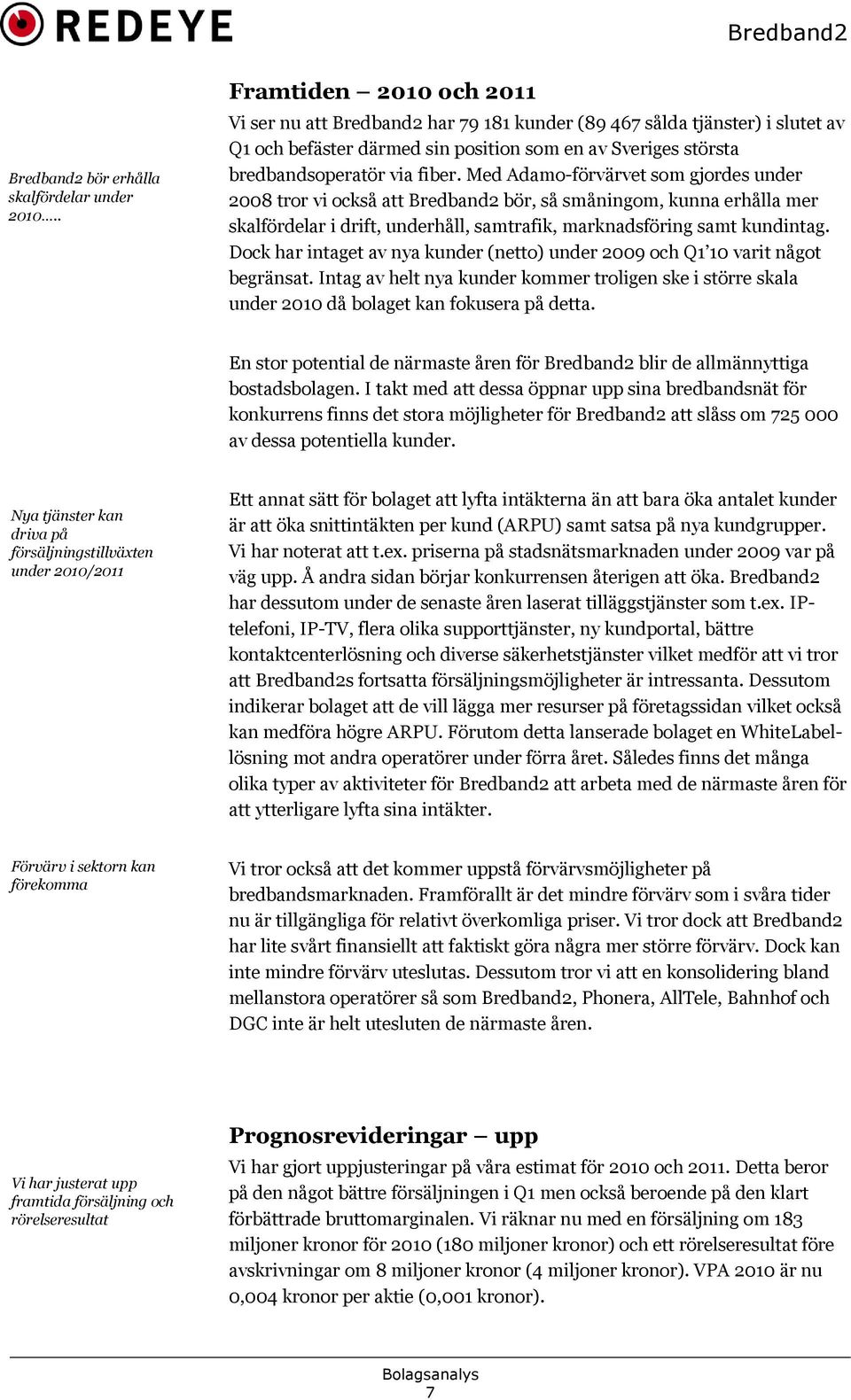 REDEYE

Bredband2

Framtiden – 2010 och 2011

Bredband2 bör erhålla skalfördelar under 2010…..

Vi ser nu att Bredband2 har 79 181 kunder (89 467 sålda tjänster) i slutet av Q1 och befäster därmed sin position som en av Sveriges största bredbandsoperatör via fiber. Med Adamo-förvärvet som gjordes under 2008 tror vi också att Bredband2 bör, så småningom, kunna erhålla mer skalfördelar i drift, underhåll, samtrafik, marknadsföring samt kundintag. Dock har intaget av nya kunder (netto) under 2009 och Q1'10 varit något begränsat. Intag av helt nya kunder kommer troligen ske i större skala under 2010 då bolaget kan fokusera på detta.

En stor potential de närmaste åren för Bredband2 blir de allmännyttiga bostadsbolagen. I takt med att dessa öppnar upp sina bredbandsnät för konkurrens finns det stora möjligheter för Bredband2 att slåss om 725 000 av dessa potentiella kunder.

Nya tjänster kan driva på försäljningstillväxten under 2010/2011

Ett annat sätt för bolaget att lyfta intäkterna än att bara öka antalet kunder är att öka snittintäkten per kund (ARPU) samt satsa på nya kundgrupper. Vi har noterat att t.ex. priserna på stadsnätsmarknaden under 2009 var på väg upp. Å andra sidan börjar konkurrensen återigen att öka. Bredband2 har dessutom under de senaste åren laserat tilläggstjänster som t.ex. IP-telefoni, IP-TV, flera olika supporttjänster, ny kundportal, bättre kontaktcenterlösning och diverse säkerhetstjänster vilket medför att vi tror att Bredband2s fortsatta försäljningsmöjligheter är intressanta. Dessutom indikerar bolaget att de vill lägga mer resurser på företagssidan vilket också kan medföra högre ARPU. Förutom detta lanserade bolaget en WhiteLabel-lösning mot andra operatörer under förra året. Således finns det många olika typer av aktiviteter för Bredband2 att arbeta med de närmaste åren för att ytterligare lyfta sina intäkter.

Förvärv i sektorn kan förekomma

Vi tror också att det kommer uppstå förvärvsmöjligheter på bredbandsmarknaden. Framförallt är det mindre förvärv som i svåra tider nu är tillgängliga för relativt överkomliga priser. Vi tror dock att Bredband2 har lite svårt finansiellt att faktiskt göra några mer större förvärv. Dock kan inte mindre förvärv uteslutas. Dessutom tror vi att en konsolidering bland mellanstora operatörer så som Bredband2, Phonera, AllTele, Bahnhof och DGC inte är helt utesluten de närmaste åren.

Prognosrevideringar – upp

Vi har justerat upp framtida försäljning och rörelseresultat

Vi har gjort uppjusteringar på våra estimat för 2010 och 2011. Detta beror på den något bättre försäljningen i Q1 men också beroende på den klart förbättrade bruttomarginalen. Vi räknar nu med en försäljning om 183 miljoner kronor för 2010 (180 miljoner kronor) och ett rörelseresultat före avskrivningar om 8 miljoner kronor (4 miljoner kronor). VPA 2010 är nu 0,004 kronor per aktie (0,001 kronor).

Bolagsanalys
7